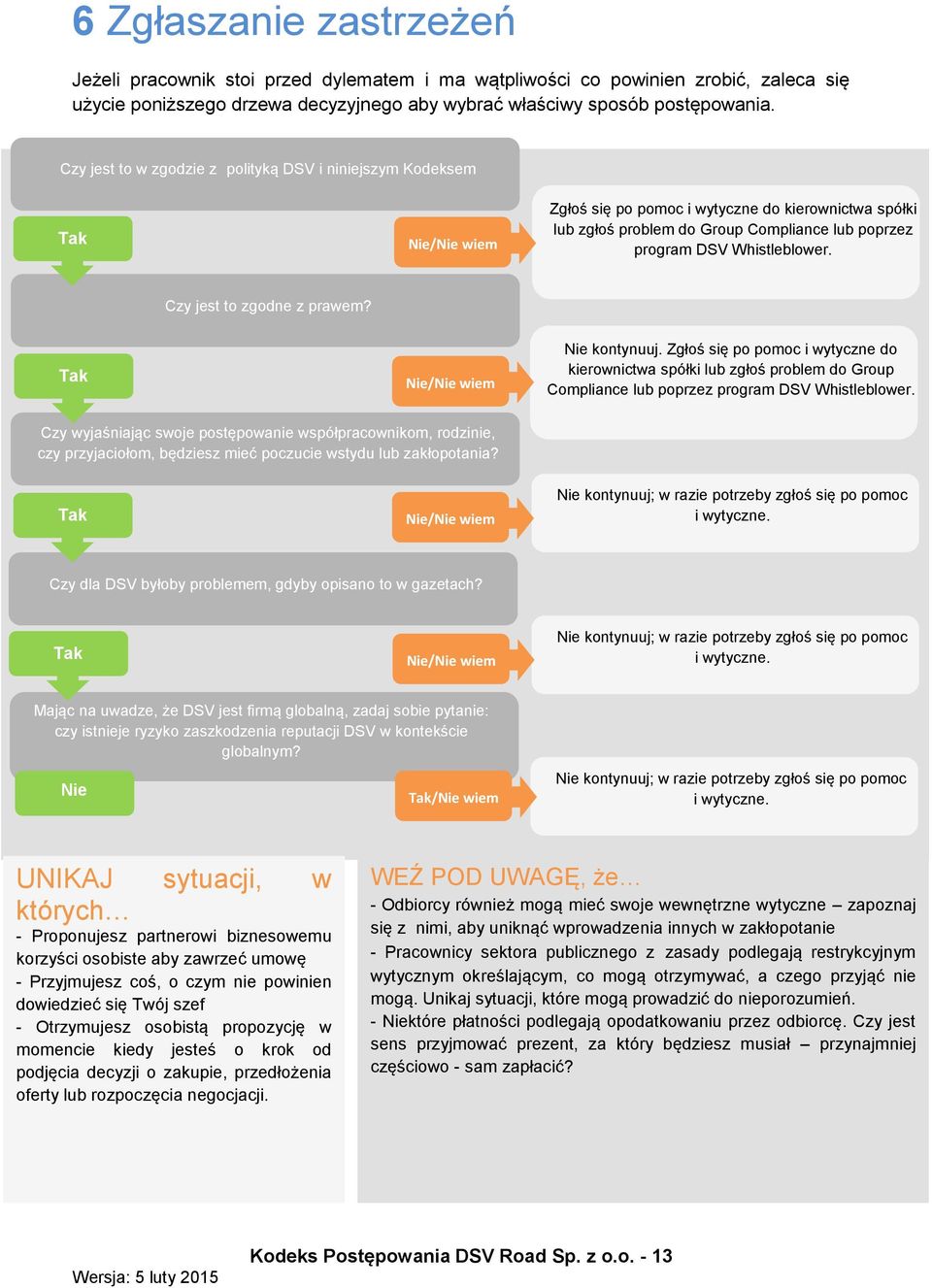 6 Zgłaszanie zastrzeżeń

Jeżeli pracownik stoi przed dylematem i ma wątpliwości co powinien zrobić, zaleca się użycie poniższego drzewa decyzyjnego aby wybrać właściwy sposób postępowania.

Czy jest to w zgodzie z polityką DSV i niniejszym Kodeksem

Tak

Nie/Nie wiem

Zgłoś się po pomoc i wytyczne do kierownictwa spółki lub zgłoś problem do Group Compliance lub poprzez program DSV Whistleblower.

Czy jest to zgodne z prawem?

Tak

Nie/Nie wiem

Nie kontynuuj. Zgłoś się po pomoc i wytyczne do kierownictwa spółki lub zgłoś problem do Group Compliance lub poprzez program DSV Whistleblower.

Czy wyjaśniając swoje postępowanie współpracownikom, rodzinie, czy przyjaciołom, będziesz mieć poczucie wstydu lub zakłopotania?

Tak

Nie/Nie wiem

Nie kontynuuj; w razie potrzeby zgłoś się po pomoc i wytyczne.

Czy dla DSV byłoby problemem, gdyby opisano to w gazetach?

Tak

Nie/Nie wiem

Nie kontynuuj; w razie potrzeby zgłoś się po pomoc i wytyczne.

Mając na uwadze, że DSV jest firmą globalną, zadaj sobie pytanie: czy istnieje ryzyko zaszkodzenia reputacji DSV w kontekście globalnym?

Nie

Tak/Nie wiem

Nie kontynuuj; w razie potrzeby zgłoś się po pomoc i wytyczne.

UNIKAJ sytuacji, w których…
- Proponujesz partnerowi biznesowemu korzyści osobiste aby zawrzeć umowę
- Przyjmujesz coś, o czym nie powinien dowiedzieć się Twój szef
- Otrzymujesz osobistą propozycję w momencie kiedy jesteś o krok od podjęcia decyzji o zakupie, przedłożenia oferty lub rozpoczęcia negocjacji.

WEŹ POD UWAGĘ, że…
- Odbiorcy również mogą mieć swoje wewnętrzne wytyczne – zapoznaj się z nimi, aby uniknąć wprowadzenia innych w zakłopotanie
- Pracownicy sektora publicznego z zasady podlegają restrykcyjnym wytycznym określającym, co mogą otrzymywać, a czego przyjąć nie mogą. Unikaj sytuacji, które mogą prowadzić do nieporozumień.
- Niektóre płatności podlegają opodatkowaniu przez odbiorcę. Czy jest sens przyjmować prezent, za który będziesz musiał – przynajmniej częściowo - sam zapłacić?

Kodeks Postępowania DSV Road Sp. z o.o. - 13

Wersja: 5 luty 2015